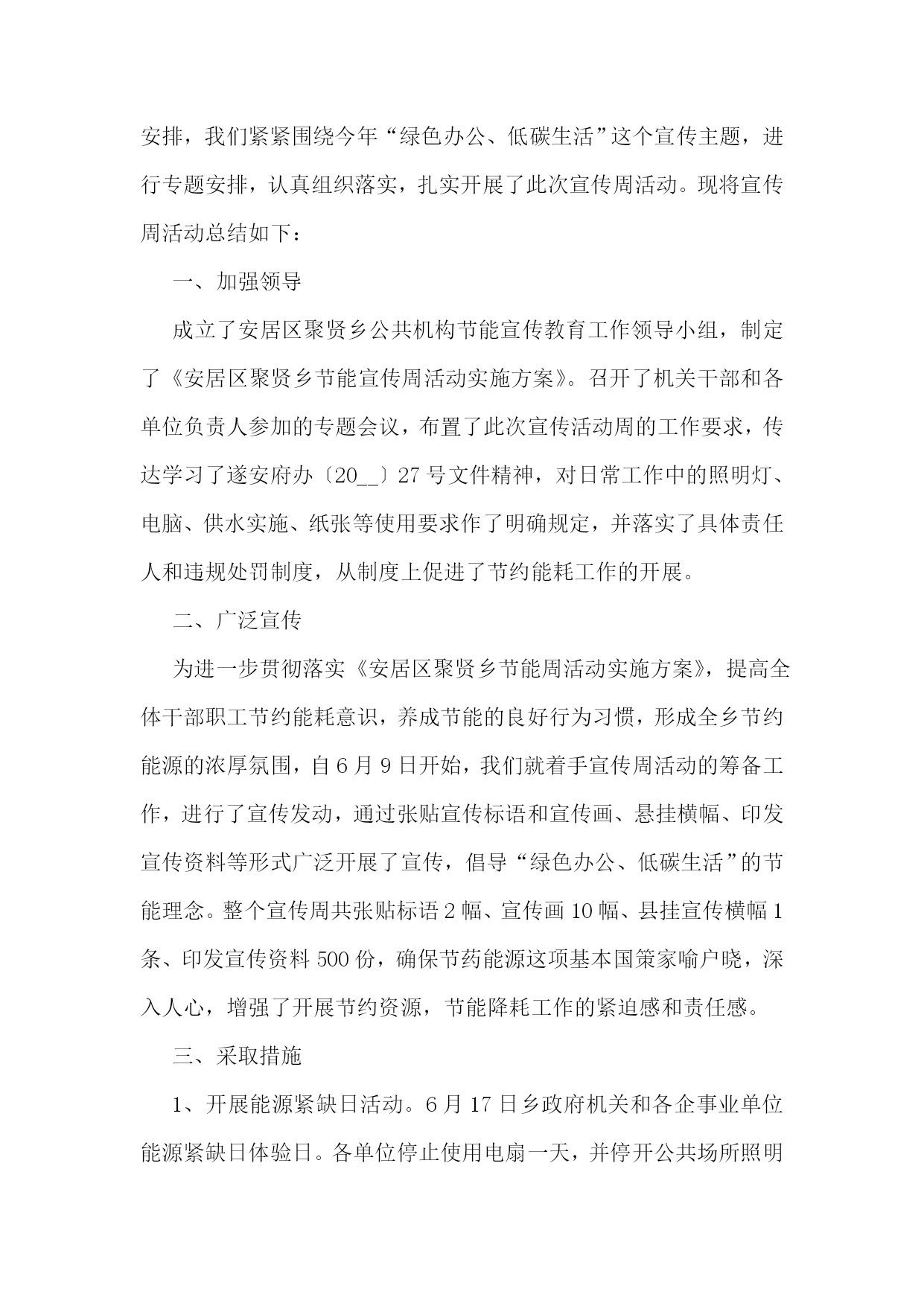 安排，我们紧紧围绕今年“绿色办公、低碳生活”这个宣传主题，进行专题安排，认真组织落实，扎实开展了此次宣传周活动。现将宣传周活动总结如下：

一、加强领导

成立了安居区聚贤乡公共机构节能宣传教育工作领导小组，制定了《安居区聚贤乡节能宣传周活动实施方案》。召开了机关干部和各单位负责人参加的专题会议，布置了此次宣传活动周的工作要求，传达学习了遂安府办〔20__〕27号文件精神，对日常工作中的照明灯、电脑、供水实施、纸张等使用要求作了明确规定，并落实了具体责任人和违规处罚制度，从制度上促进了节约能耗工作的开展。

二、广泛宣传

为进一步贯彻落实《安居区聚贤乡节能周活动实施方案》，提高全体干部职工节约能耗意识，养成节能的良好行为习惯，形成全乡节约能源的浓厚氛围，自6月9日开始，我们就着手宣传周活动的筹备工作，进行了宣传发动，通过张贴宣传标语和宣传画、悬挂横幅、印发宣传资料等形式广泛开展了宣传，倡导“绿色办公、低碳生活”的节能理念。整个宣传周共张贴标语2幅、宣传画10幅、县挂宣传横幅1条、印发宣传资料500份，确保节药能源这项基本国策家喻户晓，深入人心，增强了开展节约资源，节能降耗工作的紧迫感和责任感。

三、采取措施

1、开展能源紧缺日活动。6月17日乡政府机关和各企事业单位能源紧缺日体验日。各单位停止使用电扇一天，并停开公共场所照明